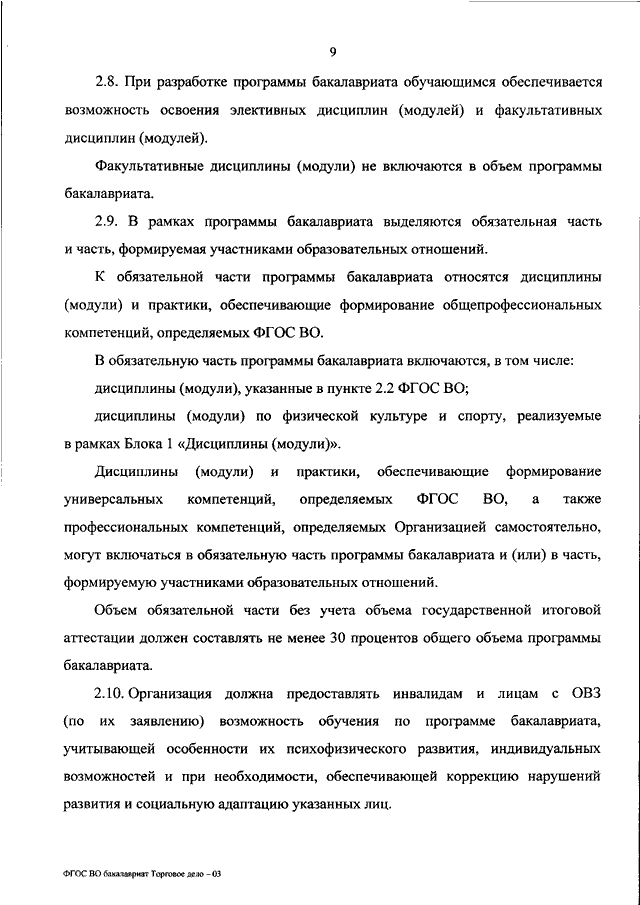 9

2.8. При разработке программы бакалавриата обучающимся обеспечивается возможность освоения элективных дисциплин (модулей) и факультативных дисциплин (модулей).

Факультативные дисциплины (модули) не включаются в объем программы бакалавриата.

2.9. В рамках программы бакалавриата выделяются обязательная часть и часть, формируемая участниками образовательных отношений.

К обязательной части программы бакалавриата относятся дисциплины (модули) и практики, обеспечивающие формирование общепрофессиональных компетенций, определяемых ФГОС ВО.

В обязательную часть программы бакалавриата включаются, в том числе:

дисциплины (модули), указанные в пункте 2.2 ФГОС ВО;

дисциплины (модули) по физической культуре и спорту, реализуемые в рамках Блока 1 «Дисциплины (модули)».

Дисциплины (модули) и практики, обеспечивающие формирование универсальных компетенций, определяемых ФГОС ВО, а также профессиональных компетенций, определяемых Организацией самостоятельно, могут включаться в обязательную часть программы бакалавриата и (или) в часть, формируемую участниками образовательных отношений.

Объем обязательной части без учета объема государственной итоговой аттестации должен составлять не менее 30 процентов общего объема программы бакалавриата.

2.10. Организация должна предоставлять инвалидам и лицам с ОВЗ (по их заявлению) возможность обучения по программе бакалавриата, учитывающей особенности их психофизического развития, индивидуальных возможностей и при необходимости, обеспечивающей коррекцию нарушений развития и социальную адаптацию указанных лиц.

ФГОС ВО бакалавриат Торговое дело – 03